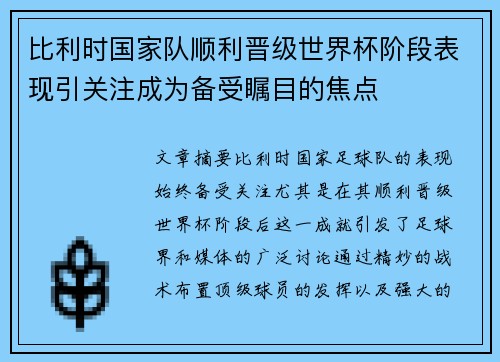 比利时国家队顺利晋级世界杯阶段表现引关注成为备受瞩目的焦点

文章摘要比利时国家足球队的表现始终备受关注尤其是在其顺利晋级世界杯阶段后这一成就引发了足球界和媒体的广泛讨论通过精妙的战术布置顶级球员的发挥以及强大的